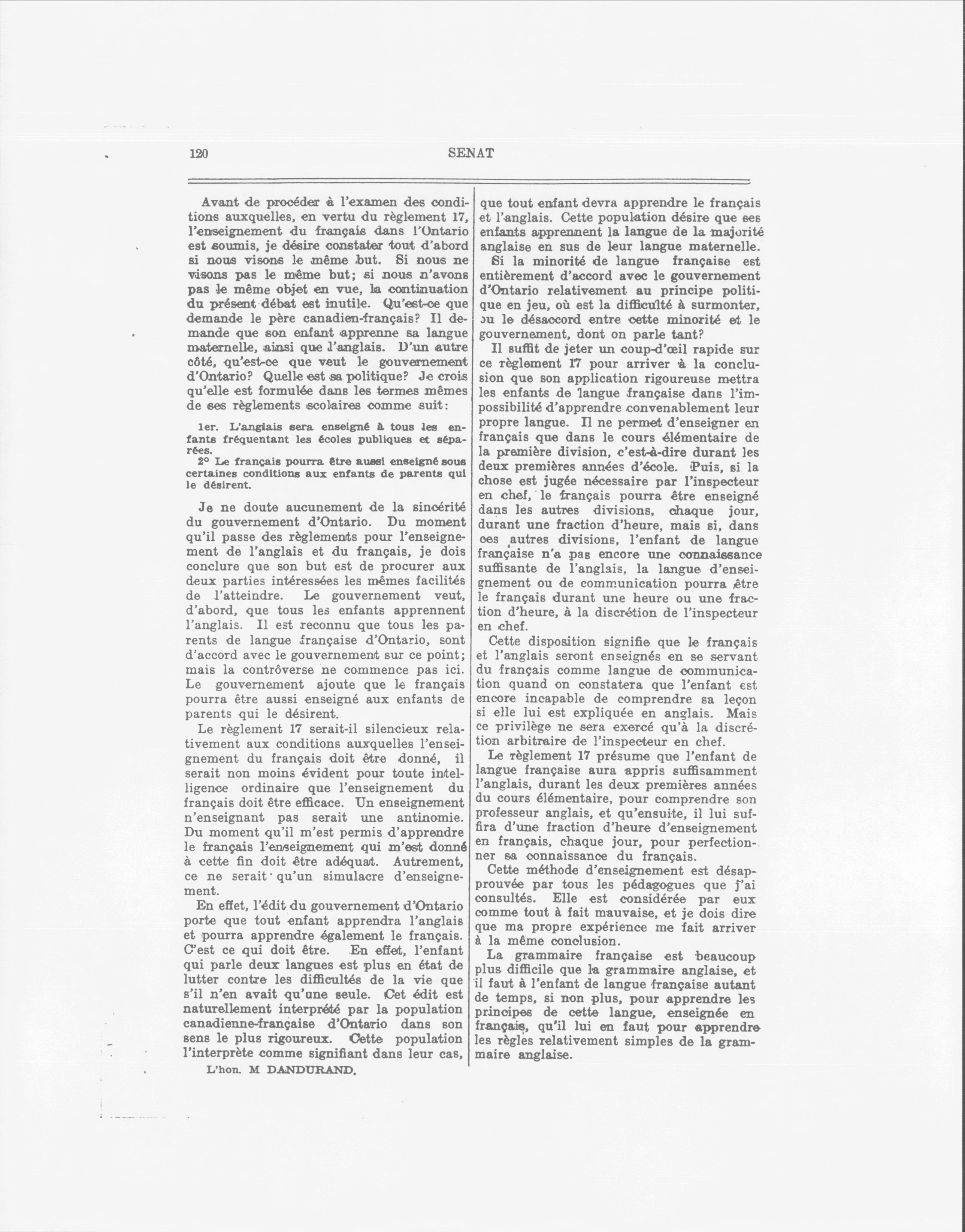 120

SENAT

Avant de procéder à l'examen des conditions auxquelles, en vertu du règlement 17, l'enseignement du français dans l'Ontario est soumis, je désire constater tout d'abord si nous visons le même but. Si nous ne visons pas le même but; si nous n'avons pas le même objet en vue, la continuation du présent débat est inutile. Qu'est-ce que demande le père canadien-français? Il demande que son enfant apprenne sa langue maternelle, ainsi que l'anglais. D'un autre côté, qu'est-ce que veut le gouvernement d'Ontario? Quelle est sa politique? Je crois qu'elle est formulée dans les termes mêmes de ses règlements scolaires comme suit:

1er. L'anglais sera enseigné à tous les enfants fréquentant les écoles publiques et séparées.
2° Le français pourra être aussi enseigné sous certaines conditions aux enfants de parents qui le désirent.

Je ne doute aucunement de la sincérité du gouvernement d'Ontario. Du moment qu'il passe des règlements pour l'enseignement de l'anglais et du français, je dois conclure que son but est de procurer aux deux parties intéressées les mêmes facilités de l'atteindre. Le gouvernement veut, d'abord, que tous les enfants apprennent l'anglais. Il est reconnu que tous les parents de langue française d'Ontario, sont d'accord avec le gouvernement sur ce point; mais la contrôverse ne commence pas ici. Le gouvernement ajoute que le français pourra être aussi enseigné aux enfants de parents qui le désirent.

Le règlement 17 serait-il silencieux relativement aux conditions auxquelles l'enseignement du français doit être donné, il serait non moins évident pour toute intelligence ordinaire que l'enseignement du français doit être efficace. Un enseignement n'enseignant pas serait une antinomie. Du moment qu'il m'est permis d'apprendre le français l'enseignement qui m'est donné à cette fin doit être adéquat. Autrement, ce ne serait qu'un simulacre d'enseignement.

En effet, l'édit du gouvernement d'Ontario porte que tout enfant apprendra l'anglais et pourra apprendre également le français. C'est ce qui doit être. En effet, l'enfant qui parle deux langues est plus en état de lutter contre les difficultés de la vie que s'il n'en avait qu'une seule. Cet édit est naturellement interprété par la population canadienne-française d'Ontario dans son sens le plus rigoureux. Cette population l'interprète comme signifiant dans leur cas,

L'hon. M DANDURAND.

que tout enfant devra apprendre le français et l'anglais. Cette population désire que ses enfants apprennent la langue de la majorité anglaise en sus de leur langue maternelle.

Si la minorité de langue française est entièrement d'accord avec le gouvernement d'Ontario relativement au principe politique en jeu, où est la difficulté à surmonter, ou le désaccord entre cette minorité et le gouvernement, dont on parle tant?

Il suffit de jeter un coup-d'œil rapide sur ce règlement 17 pour arriver à la conclusion que son application rigoureuse mettra les enfants de langue française dans l'impossibilité d'apprendre convenablement leur propre langue. Il ne permet d'enseigner en français que dans le cours élémentaire de la première division, c'est-à-dire durant les deux premières années d'école. Puis, si la chose est jugée nécessaire par l'inspecteur en chef, le français pourra être enseigné dans les autres divisions, chaque jour, durant une fraction d'heure, mais si, dans ces autres divisions, l'enfant de langue française n'a pas encore une connaissance suffisante de l'anglais, la langue d'enseignement ou de communication pourra être le français durant une heure ou une fraction d'heure, à la discrétion de l'inspecteur en chef.

Cette disposition signifie que le français et l'anglais seront enseignés en se servant du français comme langue de communication quand on constatera que l'enfant est encore incapable de comprendre sa leçon si elle lui est expliquée en anglais. Mais ce privilège ne sera exercé qu'à la discrétion arbitraire de l'inspecteur en chef.

Le règlement 17 présume que l'enfant de langue française aura appris suffisamment l'anglais, durant les deux premières années du cours élémentaire, pour comprendre son professeur anglais, et qu'ensuite, il lui suffira d'une fraction d'heure d'enseignement en français, chaque jour, pour perfectionner sa connaissance du français.

Cette méthode d'enseignement est désapprouvée par tous les pédagogues que j'ai consultés. Elle est considérée par eux comme tout à fait mauvaise, et je dois dire que ma propre expérience me fait arriver à la même conclusion.

La grammaire française est beaucoup plus difficile que la grammaire anglaise, et il faut à l'enfant de langue française autant de temps, si non plus, pour apprendre les principes de cette langue, enseignée en français, qu'il lui en faut pour apprendre les règles relativement simples de la grammaire anglaise.